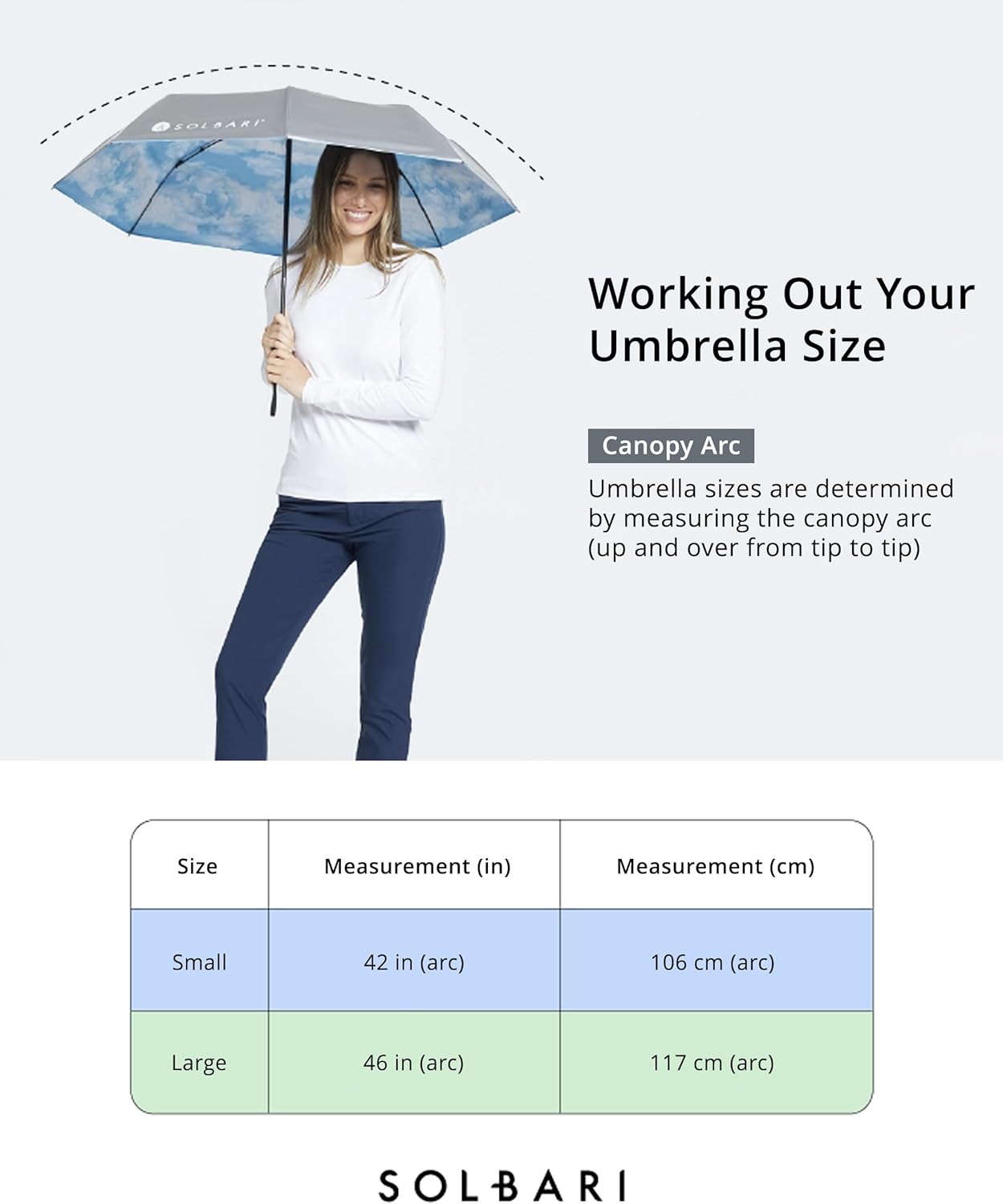 SOLBARI

Working Out Your Umbrella Size

Canopy Arc

Umbrella sizes are determined by measuring the canopy arc (up and over from tip to tip)

| Size | Measurement (in) | Measurement (cm) |
|---|---|---|
| Small | 42 in (arc) | 106 cm (arc) |
| Large | 46 in (arc) | 117 cm (arc) |

SOLBARI